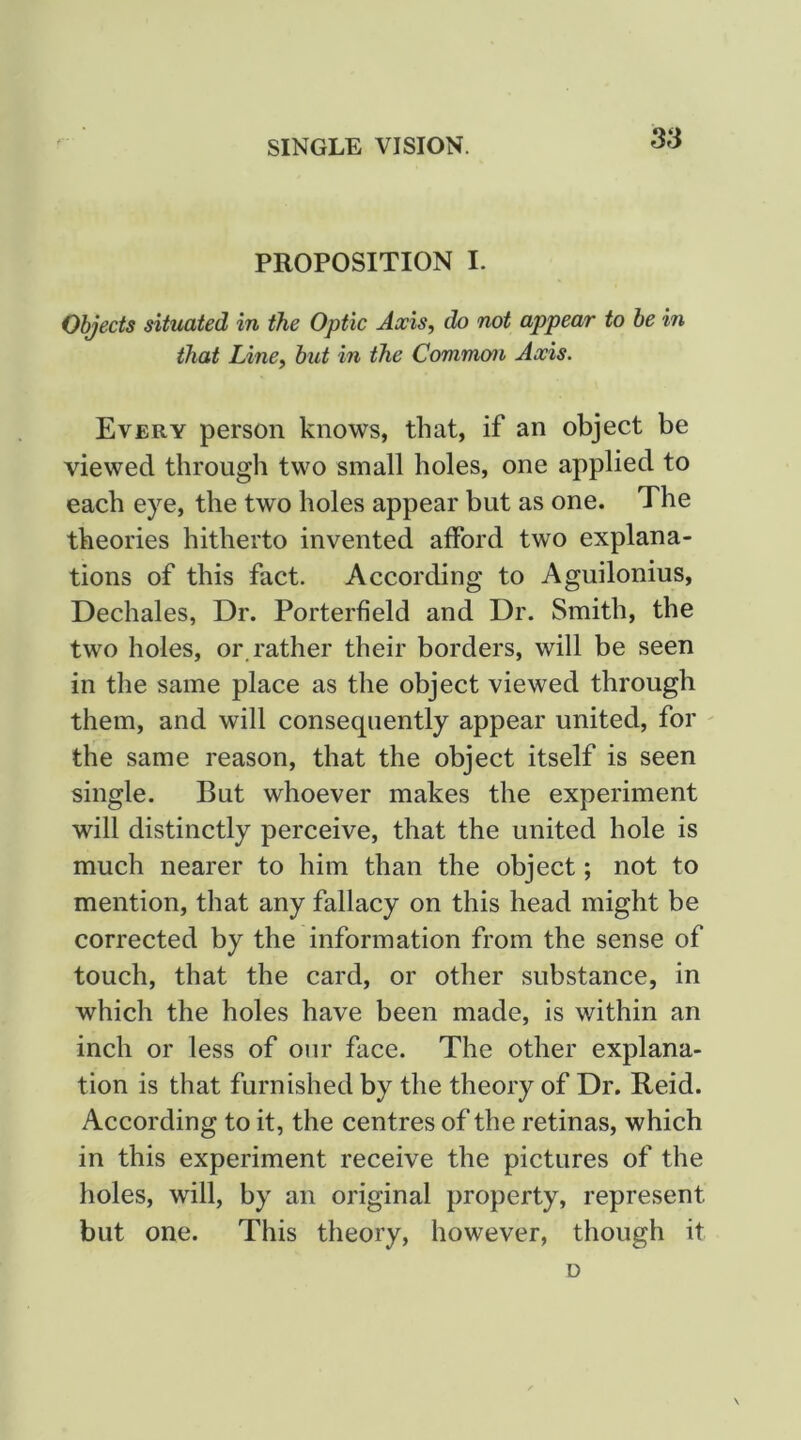 SINGLE VISION. 33

PROPOSITION I.

Objects situated in the Optic Axis, do not appear to be in that Line, but in the Common Axis.

Every person knows, that, if an object be viewed through two small holes, one applied to each eye, the two holes appear but as one. The theories hitherto invented afford two explanations of this fact. According to Aguilonius, Dechales, Dr. Porterfield and Dr. Smith, the two holes, or rather their borders, will be seen in the same place as the object viewed through them, and will consequently appear united, for the same reason, that the object itself is seen single. But whoever makes the experiment will distinctly perceive, that the united hole is much nearer to him than the object; not to mention, that any fallacy on this head might be corrected by the information from the sense of touch, that the card, or other substance, in which the holes have been made, is within an inch or less of our face. The other explanation is that furnished by the theory of Dr. Reid. According to it, the centres of the retinas, which in this experiment receive the pictures of the holes, will, by an original property, represent but one. This theory, however, though it

D